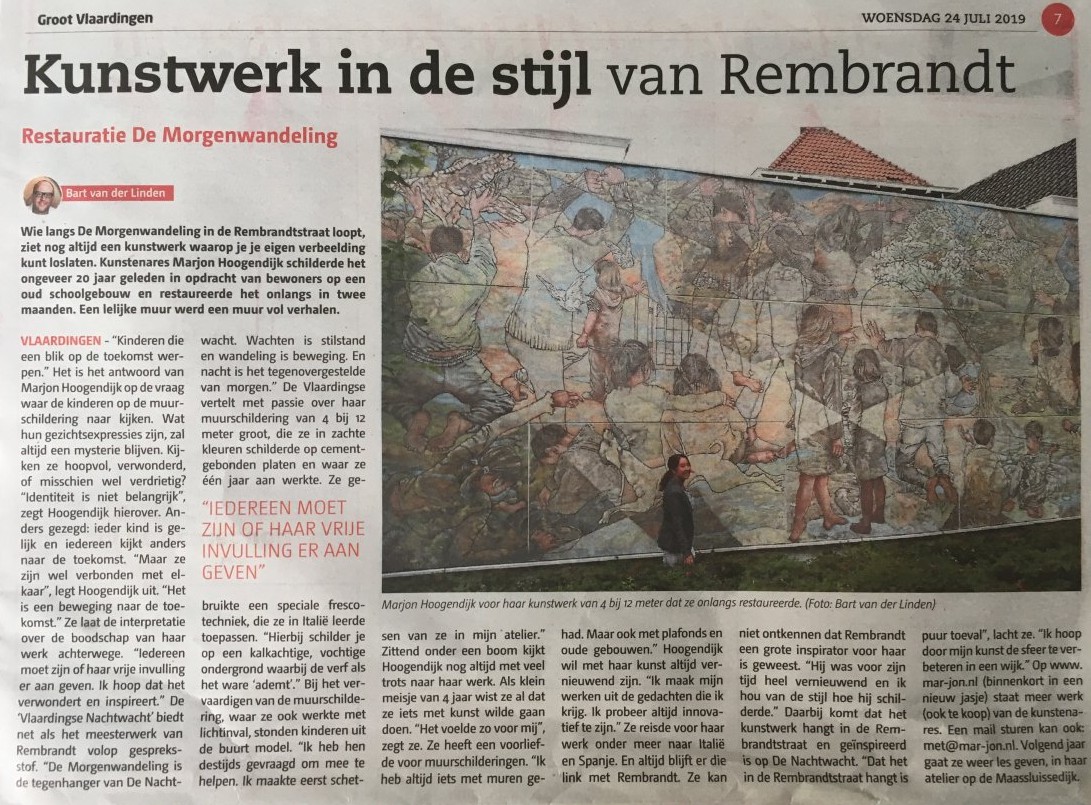 Groot Vlaardingen

WOENSDAG 24 JULI 2019 7

Kunstwerk in de stijl van Rembrandt

Restauratie De Morgenwandeling

Bart van der Linden

Wie langs De Morgenwandeling in de Rembrandtstraat loopt, ziet nog altijd een kunstwerk waarop je je eigen verbeelding kunt loslaten. Kunstenares Marjon Hoogendijk schilderde het ongeveer 20 jaar geleden in opdracht van bewoners op een oud schoolgebouw en restaureerde het onlangs in twee maanden. Een lelijke muur werd een muur vol verhalen.

VLAARDINGEN - "Kinderen die een blik op de toekomst werpen." Het is het antwoord van Marjon Hoogendijk op de vraag waar de kinderen op de muurschildering naar kijken. Wat hun gezichtsexpressies zijn, zal altijd een mysterie blijven. Kijken ze hoopvol, verwonderd, of misschien wel verdrietig? "Identiteit is niet belangrijk", zegt Hoogendijk hierover. Anders gezegd: ieder kind is gelijk en iedereen kijkt anders naar de toekomst. "Maar ze zijn wel verbonden met elkaar", legt Hoogendijk uit. "Het is een beweging naar de toekomst." Ze laat de interpretatie over de boodschap van haar werk achterwege. "Iedereen moet zijn of haar vrije invulling er aan geven. Ik hoop dat het verwondert en inspireert." De 'Vlaardingse Nachtwacht' biedt net als het meesterwerk van Rembrandt volop gespreksstof. "De Morgenwandeling is de tegenhanger van De Nachtwacht. Wachten is stilstand en wandeling is beweging. En nacht is het tegenovergestelde van morgen." De Vlaardingse vertelt met passie over haar muurschildering van 4 bij 12 meter groot, die ze in zachte kleuren schilderde op cementgebonden platen en waar ze één jaar aan werkte. Ze gebruikte een speciale frescotechniek, die ze in Italië leerde toepassen. "Hierbij schilder je op een kalkachtige, vochtige ondergrond waarbij de verf als het ware 'ademt'." Bij het vervaardigen van de muurschildering, waar ze ook werkte met lichtinval, stonden kinderen uit de buurt model. "Ik heb hen destijds gevraagd om mee te helpen. Ik maakte eerst schetsen van ze in mijn atelier." Zittend onder een boom kijkt Hoogendijk nog altijd met veel trots naar haar werk. Als klein meisje van 4 jaar wist ze al dat ze iets met kunst wilde gaan doen. "Het voelde zo voor mij", zegt ze. Ze heeft een voorliefde voor muurschilderingen. "Ik heb altijd iets met muren gehad. Maar ook met plafonds en oude gebouwen." Hoogendijk wil met haar kunst altijd vernieuwend zijn. "Ik maak mijn werken uit de gedachten die ik krijg. Ik probeer altijd innovatief te zijn." Ze reisde voor haar werk onder meer naar Italië en Spanje. En altijd blijft er die link met Rembrandt. Ze kan niet ontkennen dat Rembrandt een grote inspirator voor haar is geweest. "Hij was voor zijn tijd heel vernieuwend en ik hou van de stijl hoe hij schilderde." Daarbij komt dat het kunstwerk hangt in de Rembrandtstraat en geïnspireerd is op De Nachtwacht. "Dat het in de Rembrandtstraat hangt is puur toeval", lacht ze. "Ik hoop door mijn kunst de sfeer te verbeteren in een wijk." Op www.mar-jon.nl (binnenkort in een nieuw jasje) staat meer werk (ook te koop) van de kunstenares. Een mail sturen kan ook: met@mar-jon.nl. Volgend jaar gaat ze weer les geven, in haar atelier op de Maassluissedijk.

"IEDEREEN MOET ZIJN OF HAAR VRIJE INVULLING ER AAN GEVEN"

Marjon Hoogendijk voor haar kunstwerk van 4 bij 12 meter dat ze onlangs restaureerde. (Foto: Bart van der Linden)